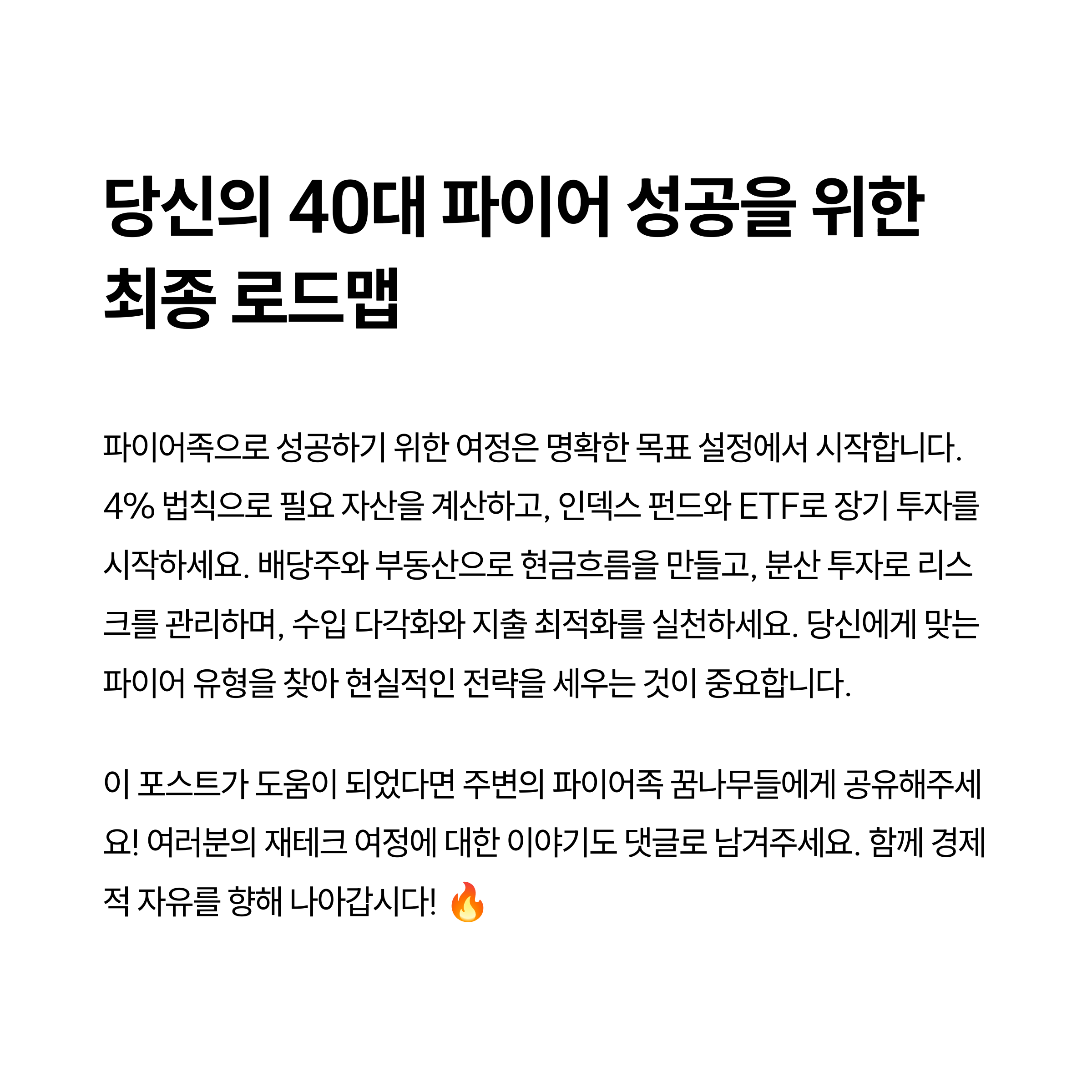 당신의 40대 파이어 성공을 위한 최종 로드맵

파이어족으로 성공하기 위한 여정은 명확한 목표 설정에서 시작합니다. 4% 법칙으로 필요 자산을 계산하고, 인덱스 펀드와 ETF로 장기 투자를 시작하세요. 배당주와 부동산으로 현금흐름을 만들고, 분산 투자로 리스크를 관리하며, 수입 다각화와 지출 최적화를 실천하세요. 당신에게 맞는 파이어 유형을 찾아 현실적인 전략을 세우는 것이 중요합니다.

이 포스트가 도움이 되었다면 주변의 파이어족 꿈나무들에게 공유해주세요! 여러분의 재테크 여정에 대한 이야기도 댓글로 남겨주세요. 함께 경제적 자유를 향해 나아갑시다! 🔥